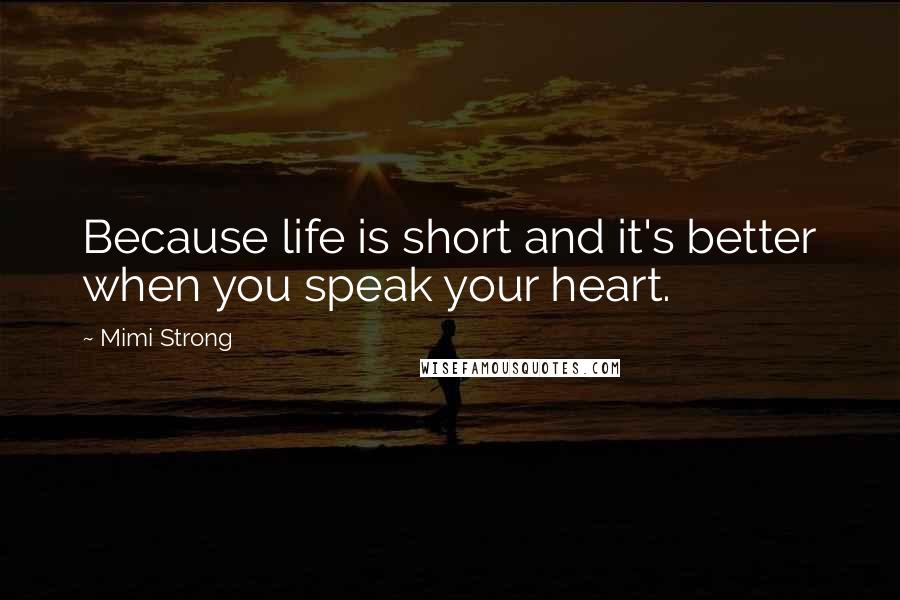 Because life is short and it's better when you speak your heart.

~ Mimi Strong

WISEFAMOUSQUOTES.COM